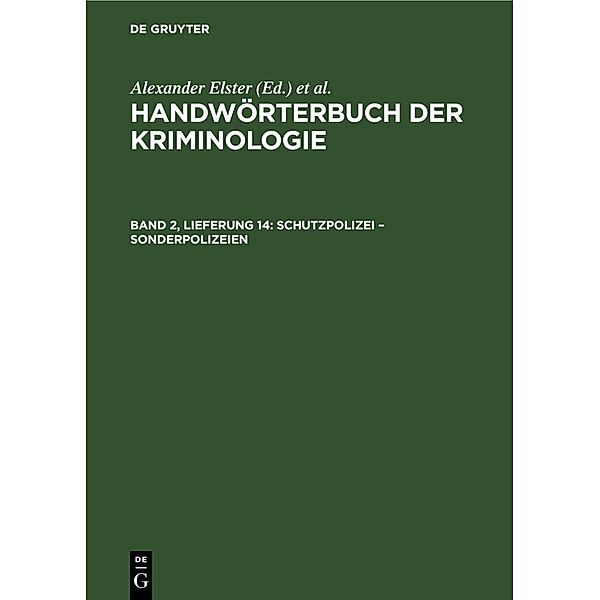 DE GRUYTER

Alexander Elster (Ed.) et al.

HANDWÖRTERBUCH DER KRIMINOLOGIE

BAND 2, LIEFERUNG 14: SCHUTZPOLIZEI – SONDERPOLIZEIEN

DE
G